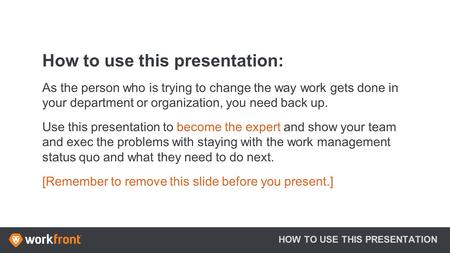 How to use this presentation:

As the person who is trying to change the way work gets done in your department or organization, you need back up.

Use this presentation to become the expert and show your team and exec the problems with staying with the work management status quo and what they need to do next.

[Remember to remove this slide before you present.]

workfront

HOW TO USE THIS PRESENTATION